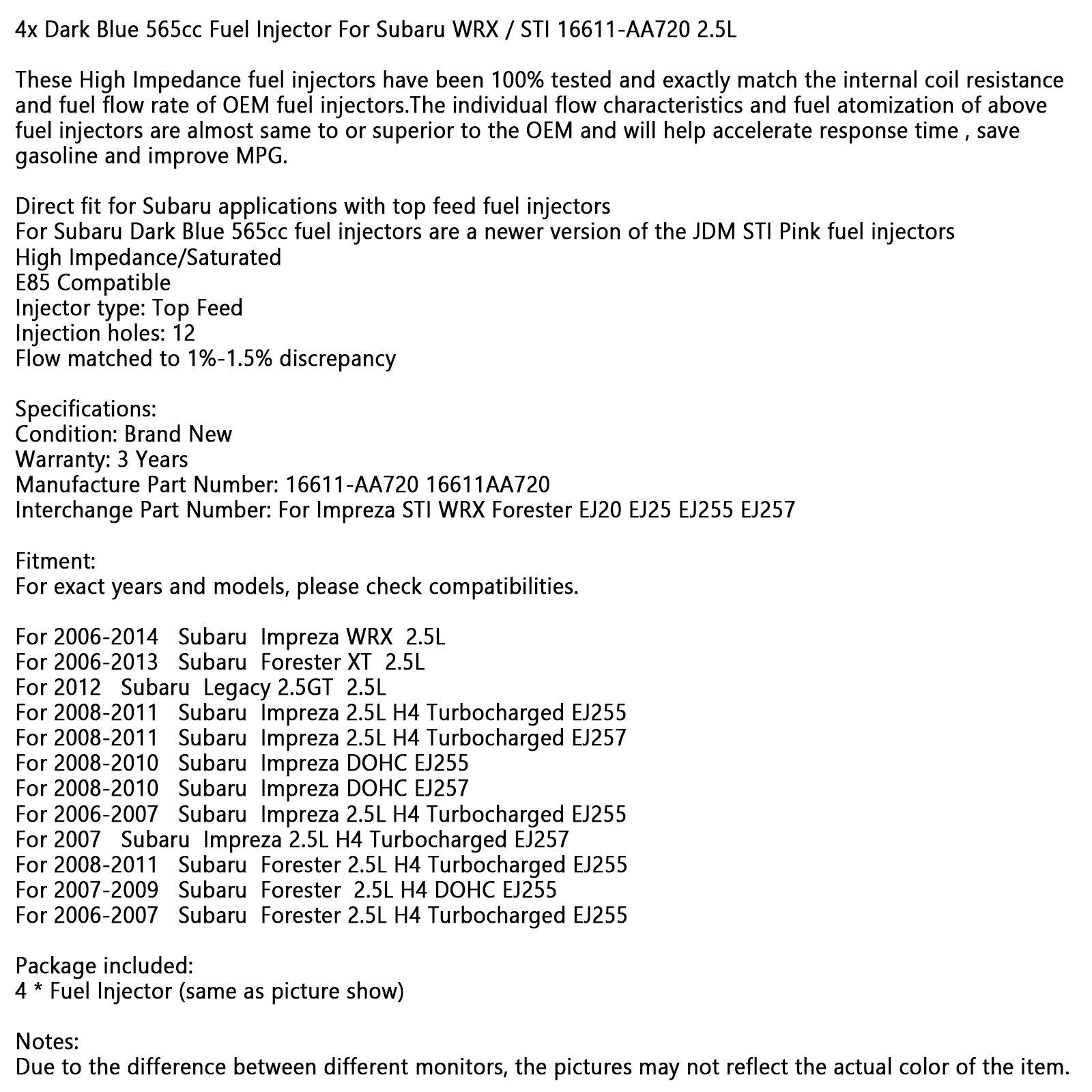 4x Dark Blue 565cc Fuel Injector For Subaru WRX / STI 16611-AA720 2.5L

These High Impedance fuel injectors have been 100% tested and exactly match the internal coil resistance and fuel flow rate of OEM fuel injectors.The individual flow characteristics and fuel atomization of above fuel injectors are almost same to or superior to the OEM and will help accelerate response time , save gasoline and improve MPG.

Direct fit for Subaru applications with top feed fuel injectors
For Subaru Dark Blue 565cc fuel injectors are a newer version of the JDM STI Pink fuel injectors
High Impedance/Saturated
E85 Compatible
Injector type: Top Feed
Injection holes: 12
Flow matched to 1%-1.5% discrepancy

Specifications:
Condition: Brand New
Warranty: 3 Years
Manufacture Part Number: 16611-AA720 16611AA720
Interchange Part Number: For Impreza STI WRX Forester EJ20 EJ25 EJ255 EJ257

Fitment:
For exact years and models, please check compatibilities.

For 2006-2014 Subaru Impreza WRX 2.5L
For 2006-2013 Subaru Forester XT 2.5L
For 2012 Subaru Legacy 2.5GT 2.5L
For 2008-2011 Subaru Impreza 2.5L H4 Turbocharged EJ255
For 2008-2011 Subaru Impreza 2.5L H4 Turbocharged EJ257
For 2008-2010 Subaru Impreza DOHC EJ255
For 2008-2010 Subaru Impreza DOHC EJ257
For 2006-2007 Subaru Impreza 2.5L H4 Turbocharged EJ255
For 2007 Subaru Impreza 2.5L H4 Turbocharged EJ257
For 2008-2011 Subaru Forester 2.5L H4 Turbocharged EJ255
For 2007-2009 Subaru Forester 2.5L H4 DOHC EJ255
For 2006-2007 Subaru Forester 2.5L H4 Turbocharged EJ255

Package included:
4 * Fuel Injector (same as picture show)

Notes:
Due to the difference between different monitors, the pictures may not reflect the actual color of the item.